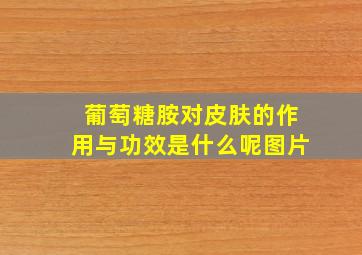 葡萄糖胺对皮肤的作用与功效是什么呢图片